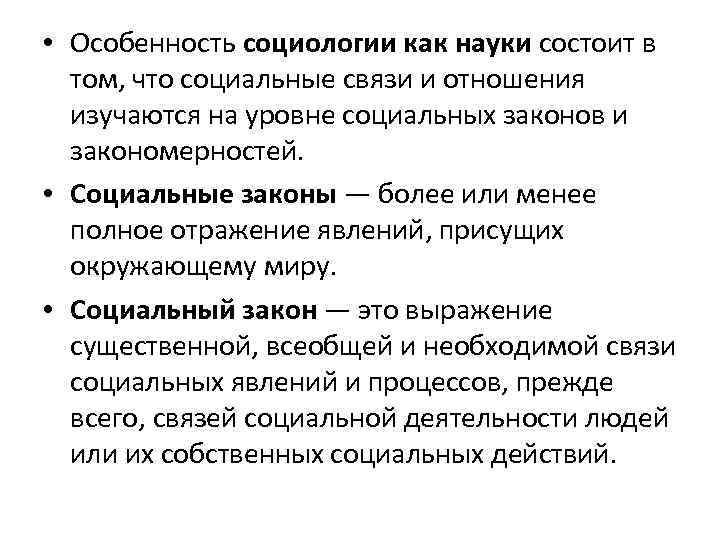 • Особенность социологии как науки состоит в том, что социальные связи и отношения изучаются на уровне социальных законов и закономерностей.

• Социальные законы — более или менее полное отражение явлений, присущих окружающему миру.

• Социальный закон — это выражение существенной, всеобщей и необходимой связи социальных явлений и процессов, прежде всего, связей социальной деятельности людей или их собственных социальных действий.